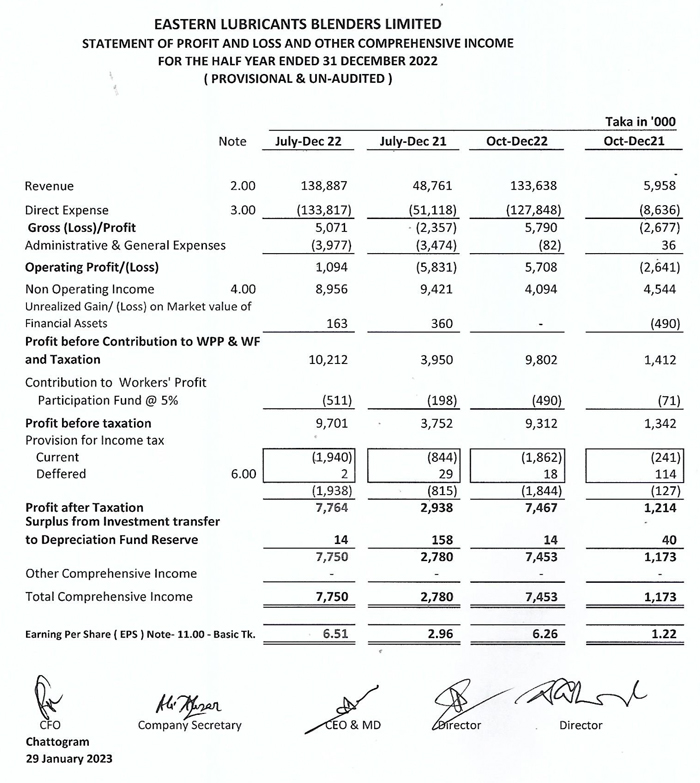 EASTERN LUBRICANTS BLENDERS LIMITED
STATEMENT OF PROFIT AND LOSS AND OTHER COMPREHENSIVE INCOME
FOR THE HALF YEAR ENDED 31 DECEMBER 2022
( PROVISIONAL & UN-AUDITED )

Taka in '000

| | Note | July-Dec 22 | July-Dec 21 | Oct-Dec22 | Oct-Dec21 |
|---|---|---|---|---|---|
| Revenue | 2.00 | 138,887 | 48,761 | 133,638 | 5,958 |
| Direct Expense | 3.00 | (133,817) | (51,118) | (127,848) | (8,636) |
| Gross (Loss)/Profit | | 5,071 | (2,357) | 5,790 | (2,677) |
| Administrative & General Expenses | | (3,977) | (3,474) | (82) | 36 |
| Operating Profit/(Loss) | | 1,094 | (5,831) | 5,708 | (2,641) |
| Non Operating Income | 4.00 | 8,956 | 9,421 | 4,094 | 4,544 |
| Unrealized Gain/ (Loss) on Market value of Financial Assets | | 163 | 360 | - | (490) |
| Profit before Contribution to WPP & WF and Taxation | | 10,212 | 3,950 | 9,802 | 1,412 |
| Contribution to Workers' Profit Participation Fund @ 5% | | (511) | (198) | (490) | (71) |
| Profit before taxation | | 9,701 | 3,752 | 9,312 | 1,342 |
| Provision for Income tax | | | | | |
| Current | | (1,940) | (844) | (1,862) | (241) |
| Deffered | 6.00 | 2 | 29 | 18 | 114 |
| | | (1,938) | (815) | (1,844) | (127) |
| Profit after Taxation | | 7,764 | 2,938 | 7,467 | 1,214 |
| Surplus from Investment transfer to Depreciation Fund Reserve | | 14 | 158 | 14 | 40 |
| | | 7,750 | 2,780 | 7,453 | 1,173 |
| Other Comprehensive Income | | - | - | - | - |
| Total Comprehensive Income | | 7,750 | 2,780 | 7,453 | 1,173 |
| Earning Per Share ( EPS ) Note- 11.00 - Basic Tk. | | 6.51 | 2.96 | 6.26 | 1.22 |

CFO Company Secretary CEO & MD Director Director
Chattogram
29 January 2023